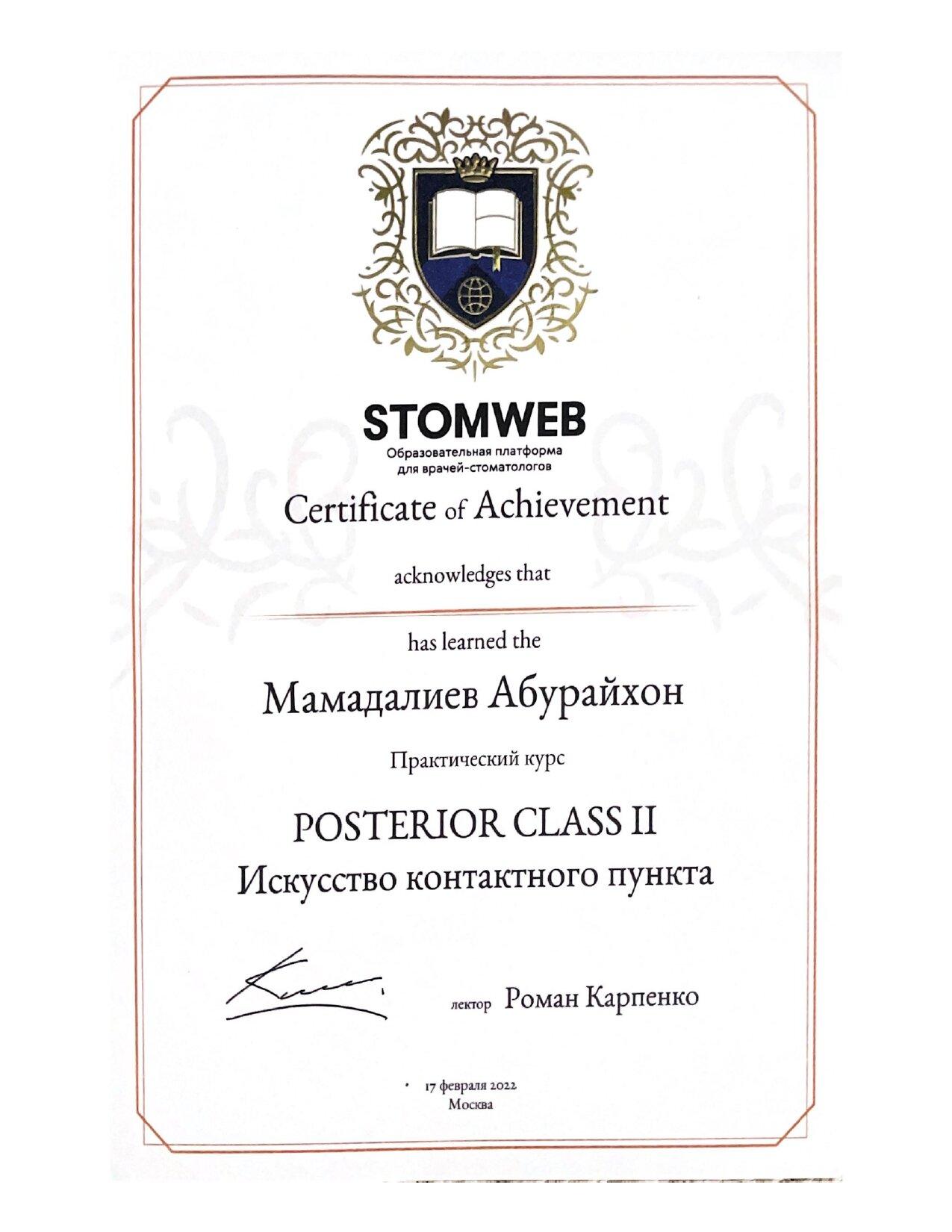 STOMWEB
Образовательная платформа для врачей-стоматологов

Certificate of Achievement

acknowledges that

has learned the

Мамадалиев Абурайхон

Практический курс

POSTERIOR CLASS II
Искусство контактного пункта

лектор Роман Карпенко

17 февраля 2022
Москва